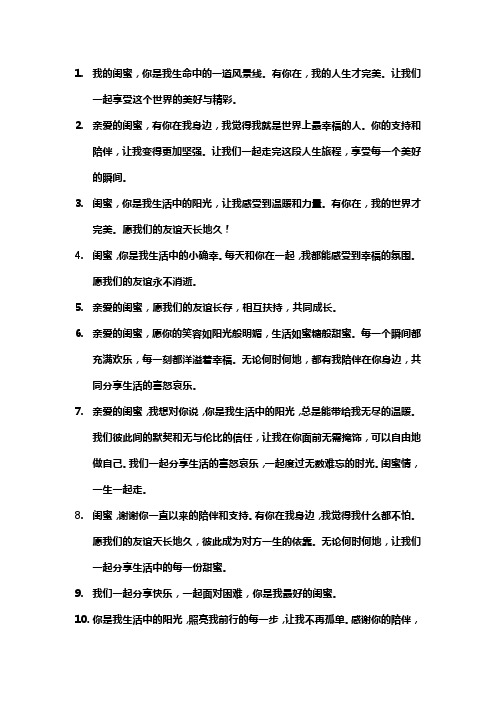 1. 我的闺蜜，你是我生命中的一道风景线。有你在，我的人生才完美。让我们一起享受这个世界的美好与精彩。

2. 亲爱的闺蜜，有你在我身边，我觉得我就是世界上最幸福的人。你的支持和陪伴，让我变得更加坚强。让我们一起走完这段人生旅程，享受每一个美好的瞬间。

3. 闺蜜，你是我生活中的阳光，让我感受到温暖和力量。有你在，我的世界才完美。愿我们的友谊天长地久！

4. 闺蜜，你是我生活中的小确幸。每天和你在一起，我都能感受到幸福的氛围。愿我们的友谊永不消逝。

5. 亲爱的闺蜜，愿我们的友谊长存，相互扶持，共同成长。

6. 亲爱的闺蜜，愿你的笑容如阳光般明媚，生活如蜜糖般甜蜜。每一个瞬间都充满欢乐，每一刻都洋溢着幸福。无论何时何地，都有我陪伴在你身边，共同分享生活的喜怒哀乐。

7. 亲爱的闺蜜，我想对你说，你是我生活中的阳光，总是能带给我无尽的温暖。我们彼此间的默契和无与伦比的信任，让我在你面前无需掩饰，可以自由地做自己。我们一起分享生活的喜怒哀乐，一起度过无数难忘的时光。闺蜜情，一生一起走。

8. 闺蜜，谢谢你一直以来的陪伴和支持。有你在我身边，我觉得我什么都不怕。愿我们的友谊天长地久，彼此成为对方一生的依靠。无论何时何地，让我们一起分享生活中的每一份甜蜜。

9. 我们一起分享快乐，一起面对困难，你是我最好的闺蜜。

10. 你是我生活中的阳光，照亮我前行的每一步，让我不再孤单。感谢你的陪伴，